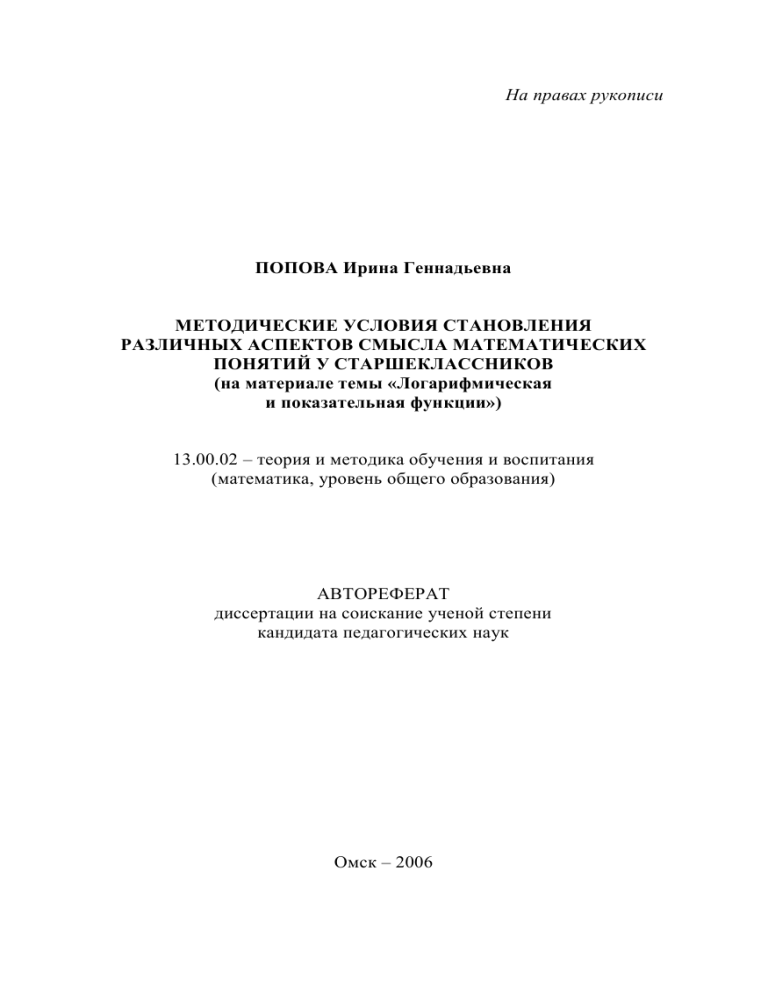 На правах рукописи

ПОПОВА Ирина Геннадьевна

МЕТОДИЧЕСКИЕ УСЛОВИЯ СТАНОВЛЕНИЯ РАЗЛИЧНЫХ АСПЕКТОВ СМЫСЛА МАТЕМАТИЧЕСКИХ ПОНЯТИЙ У СТАРШЕКЛАССНИКОВ
(на материале темы «Логарифмическая и показательная функции»)

13.00.02 – теория и методика обучения и воспитания
(математика, уровень общего образования)

АВТОРЕФЕРАТ
диссертации на соискание ученой степени
кандидата педагогических наук

Омск – 2006